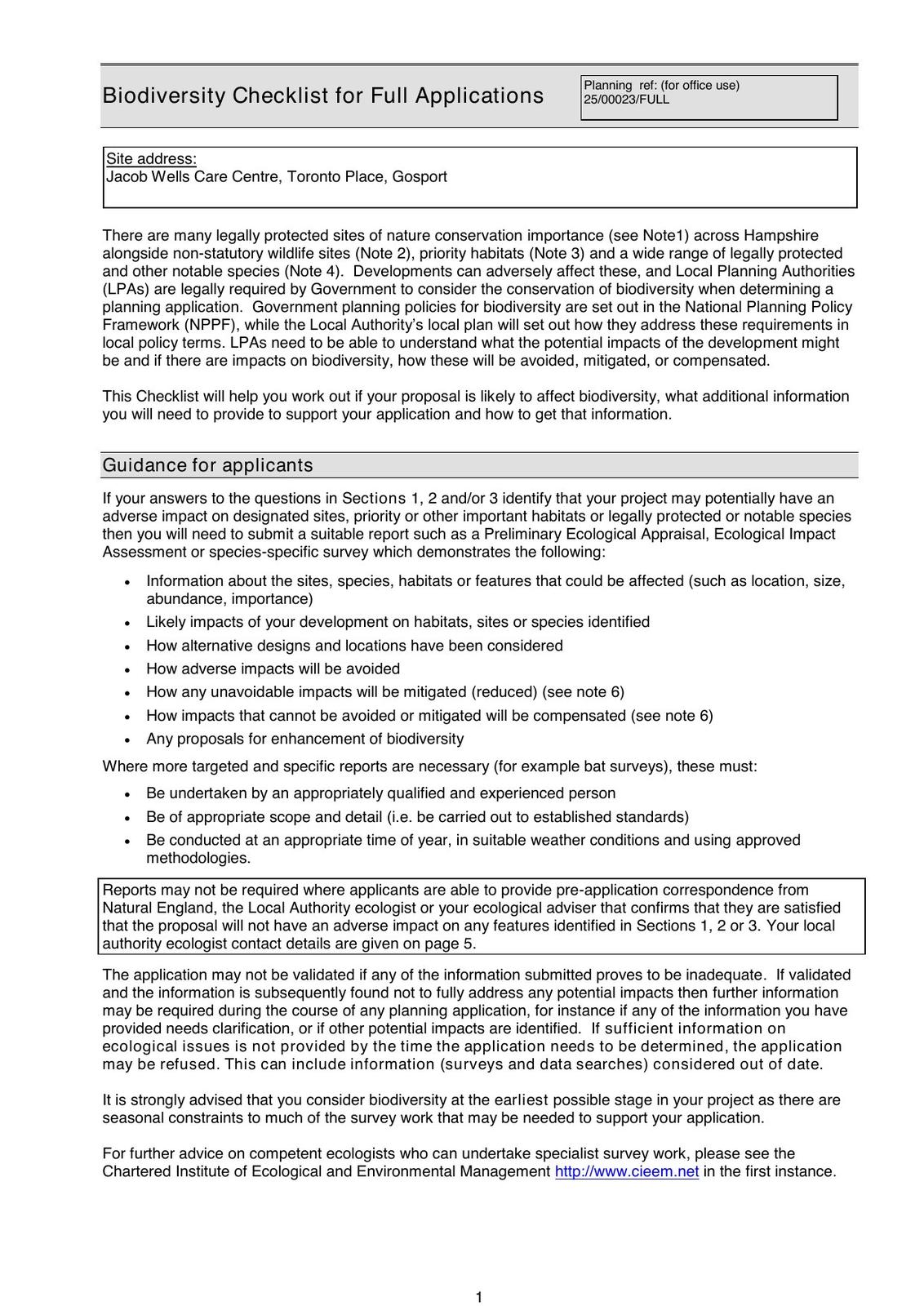 Biodiversity Checklist for Full Applications

Planning ref: (for office use)
25/00023/FULL

Site address:
Jacob Wells Care Centre, Toronto Place, Gosport

There are many legally protected sites of nature conservation importance (see Note1) across Hampshire alongside non-statutory wildlife sites (Note 2), priority habitats (Note 3) and a wide range of legally protected and other notable species (Note 4). Developments can adversely affect these, and Local Planning Authorities (LPAs) are legally required by Government to consider the conservation of biodiversity when determining a planning application. Government planning policies for biodiversity are set out in the National Planning Policy Framework (NPPF), while the Local Authority's local plan will set out how they address these requirements in local policy terms. LPAs need to be able to understand what the potential impacts of the development might be and if there are impacts on biodiversity, how these will be avoided, mitigated, or compensated.

This Checklist will help you work out if your proposal is likely to affect biodiversity, what additional information you will need to provide to support your application and how to get that information.

Guidance for applicants

If your answers to the questions in Sections 1, 2 and/or 3 identify that your project may potentially have an adverse impact on designated sites, priority or other important habitats or legally protected or notable species then you will need to submit a suitable report such as a Preliminary Ecological Appraisal, Ecological Impact Assessment or species-specific survey which demonstrates the following:

• Information about the sites, species, habitats or features that could be affected (such as location, size, abundance, importance)
• Likely impacts of your development on habitats, sites or species identified
• How alternative designs and locations have been considered
• How adverse impacts will be avoided
• How any unavoidable impacts will be mitigated (reduced) (see note 6)
• How impacts that cannot be avoided or mitigated will be compensated (see note 6)
• Any proposals for enhancement of biodiversity

Where more targeted and specific reports are necessary (for example bat surveys), these must:

• Be undertaken by an appropriately qualified and experienced person
• Be of appropriate scope and detail (i.e. be carried out to established standards)
• Be conducted at an appropriate time of year, in suitable weather conditions and using approved methodologies.

Reports may not be required where applicants are able to provide pre-application correspondence from Natural England, the Local Authority ecologist or your ecological adviser that confirms that they are satisfied that the proposal will not have an adverse impact on any features identified in Sections 1, 2 or 3. Your local authority ecologist contact details are given on page 5.

The application may not be validated if any of the information submitted proves to be inadequate. If validated and the information is subsequently found not to fully address any potential impacts then further information may be required during the course of any planning application, for instance if any of the information you have provided needs clarification, or if other potential impacts are identified. If sufficient information on ecological issues is not provided by the time the application needs to be determined, the application may be refused. This can include information (surveys and data searches) considered out of date.

It is strongly advised that you consider biodiversity at the earliest possible stage in your project as there are seasonal constraints to much of the survey work that may be needed to support your application.

For further advice on competent ecologists who can undertake specialist survey work, please see the Chartered Institute of Ecological and Environmental Management http://www.cieem.net in the first instance.

1